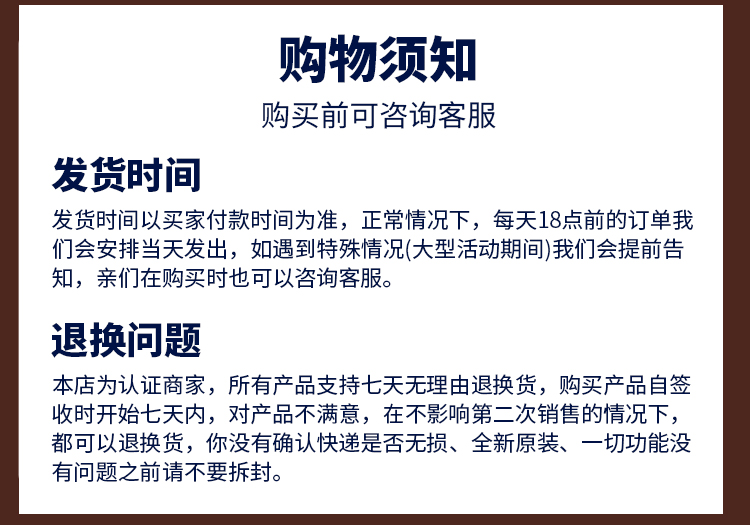 购物须知

购买前可咨询客服

发货时间

发货时间以买家付款时间为准，正常情况下，每天18点前的订单我们会安排当天发出，如遇到特殊情况(大型活动期间)我们会提前告知，亲们在购买时也可以咨询客服。

退换问题

本店为认证商家，所有产品支持七天无理由退换货，购买产品自签收时开始七天内，对产品不满意，在不影响第二次销售的情况下，都可以退换货，你没有确认快递是否无损、全新原装、一切功能没有问题之前请不要拆封。